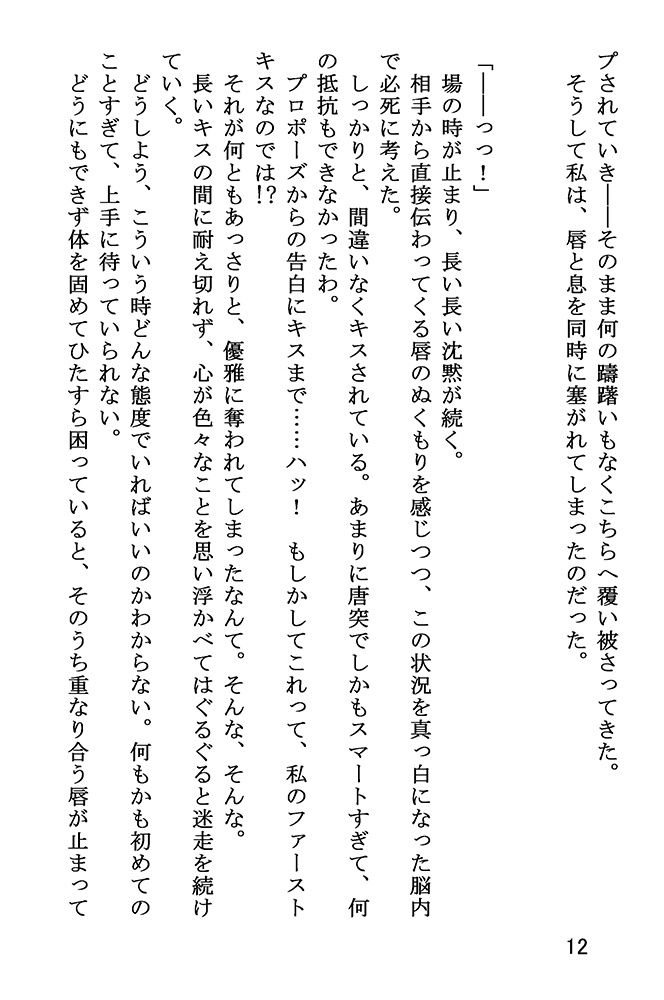 プされていき――そのまま何の躊躇いもなくこちらへ覆い被さってきた。
そうして私は、唇と息を同時に塞がれてしまったのだった。

「――っっ！」
場の時が止まり、長い長い沈黙が続く。
相手から直接伝わってくる唇のぬくもりを感じつつ、この状況を真っ白になった脳内で必死に考えた。
しっかりと、間違いなくキスされている。あまりに唐突でしかもスマートすぎて、何の抵抗もできなかったわ。
プロポーズからの告白にキスまで……ハッ！　もしかしてこれって、私のファーストキスなのでは!?
それが何ともあっさりと、優雅に奪われてしまったなんて。そんな、そんな。
長いキスの間に耐え切れず、心が色々なことを思い浮かべてはぐるぐると迷走を続けていく。
どうしよう、こういう時どんな態度でいればいいのかわからない。何もかも初めてのことすぎて、上手に待っていられない。
どうにもできず体を固めてひたすら困っていると、そのうち重なり合う唇が止まって

12